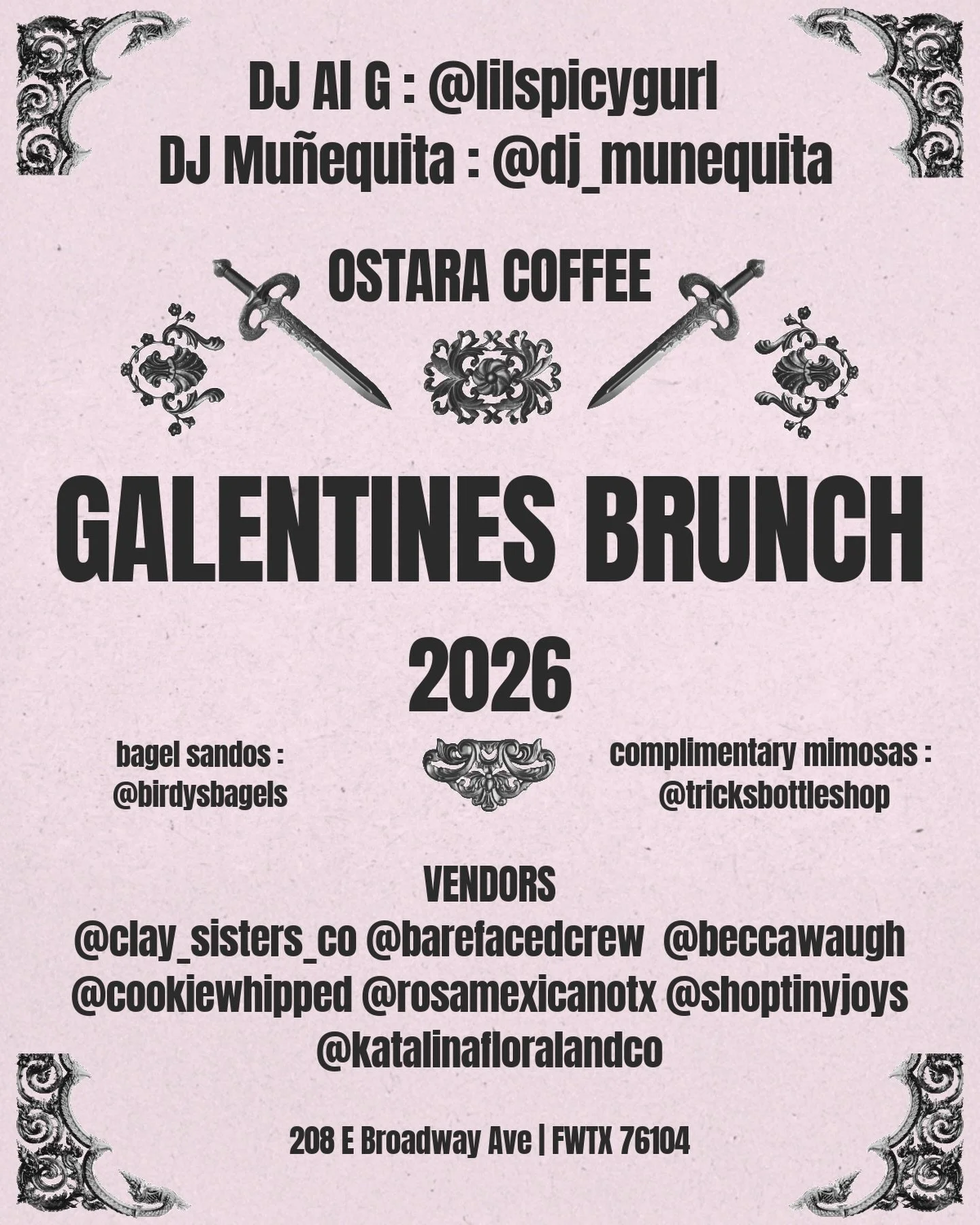 DJ Al G : @lilspicygurl
DJ Muñequita : @dj_munequita

OSTARA COFFEE

GALENTINES BRUNCH

2026

bagel sandos :
@birdysbagels

complimentary mimosas :
@tricksbottleshop

VENDORS
@clay_sisters_co @barefacedcrew @beccawaugh
@cookiewhipped @rosamexicanotx @shoptinyjoys
@katalinafloralandco

208 E Broadway Ave | FWTX 76104